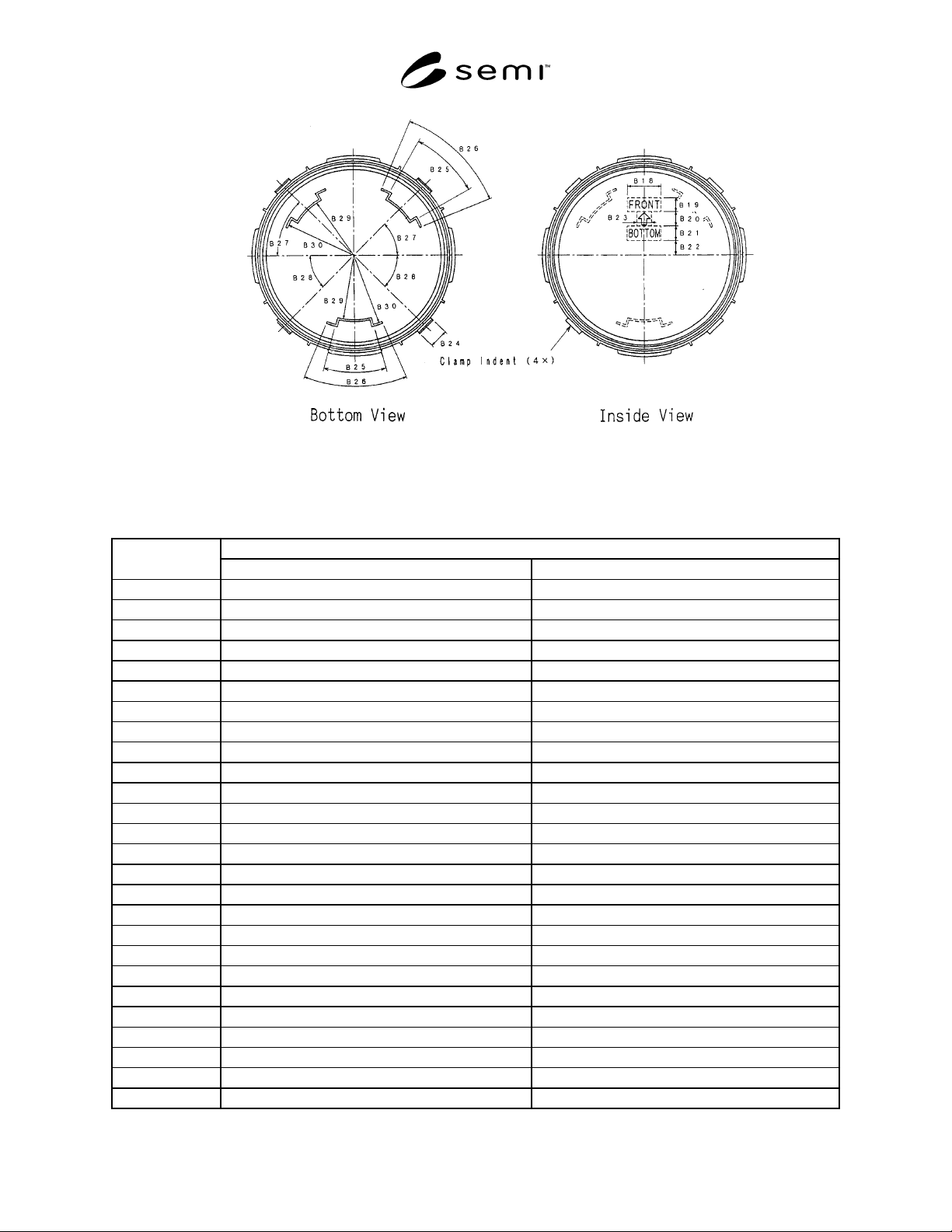 semi™

B26
B25
B29
B27
B27
B30
B28
B28
B29
B30
B24
B25
B26
Clamp Indent (4×)

B18
FRONT
B19
B23
B20
BOTTOM
B21
B22

Bottom View

Inside View